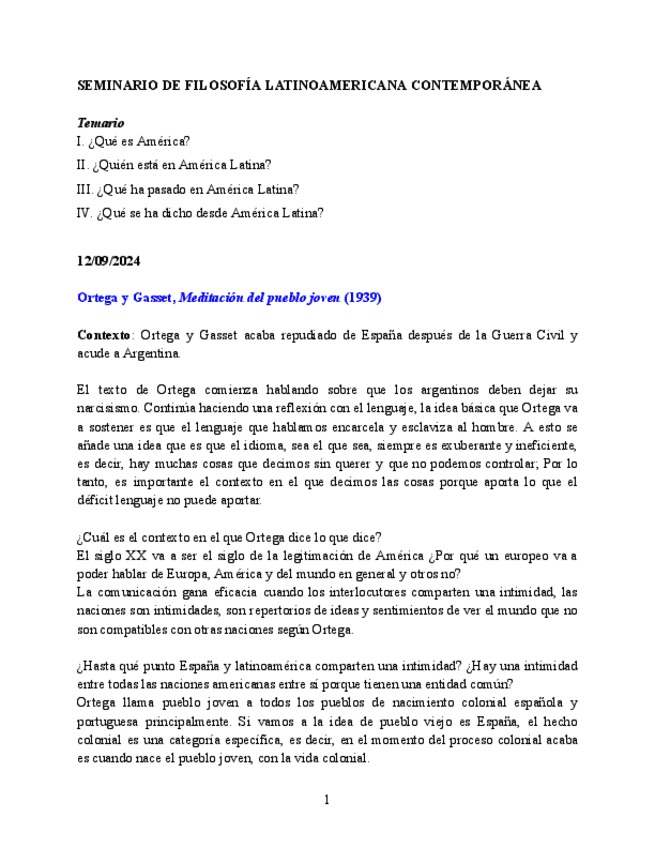 SEMINARIO DE FILOSOFÍA LATINOAMERICANA CONTEMPORÁNEA

Temario
I. ¿Qué es América?
II. ¿Quién está en América Latina?
III. ¿Qué ha pasado en América Latina?
IV. ¿Qué se ha dicho desde América Latina?

12/09/2024

Ortega y Gasset, Meditación del pueblo joven (1939)

Contexto: Ortega y Gasset acaba repudiado de España después de la Guerra Civil y acude a Argentina.

El texto de Ortega comienza hablando sobre que los argentinos deben dejar su narcisismo. Continúa haciendo una reflexión con el lenguaje, la idea básica que Ortega va a sostener es que el lenguaje que hablamos encarcela y esclaviza al hombre. A esto se añade una idea que es que el idioma, sea el que sea, siempre es exuberante y ineficiente, es decir, hay muchas cosas que decimos sin querer y que no podemos controlar; Por lo tanto, es importante el contexto en el que decimos las cosas porque aporta lo que el déficit lenguaje no puede aportar.

¿Cuál es el contexto en el que Ortega dice lo que dice?
El siglo XX va a ser el siglo de la legitimación de América ¿Por qué un europeo va a poder hablar de Europa, América y del mundo en general y otros no?
La comunicación gana eficacia cuando los interlocutores comparten una intimidad, las naciones son intimidades, son repertorios de ideas y sentimientos de ver el mundo que no son compatibles con otras naciones según Ortega.

¿Hasta qué punto España y latinoamérica comparten una intimidad? ¿Hay una intimidad entre todas las naciones americanas entre sí porque tienen una entidad común?
Ortega llama pueblo joven a todos los pueblos de nacimiento colonial española y portuguesa principalmente. Si vamos a la idea de pueblo viejo es España, el hecho colonial es una categoría específica, es decir, en el momento del proceso colonial acaba es cuando nace el pueblo joven, con la vida colonial.

1